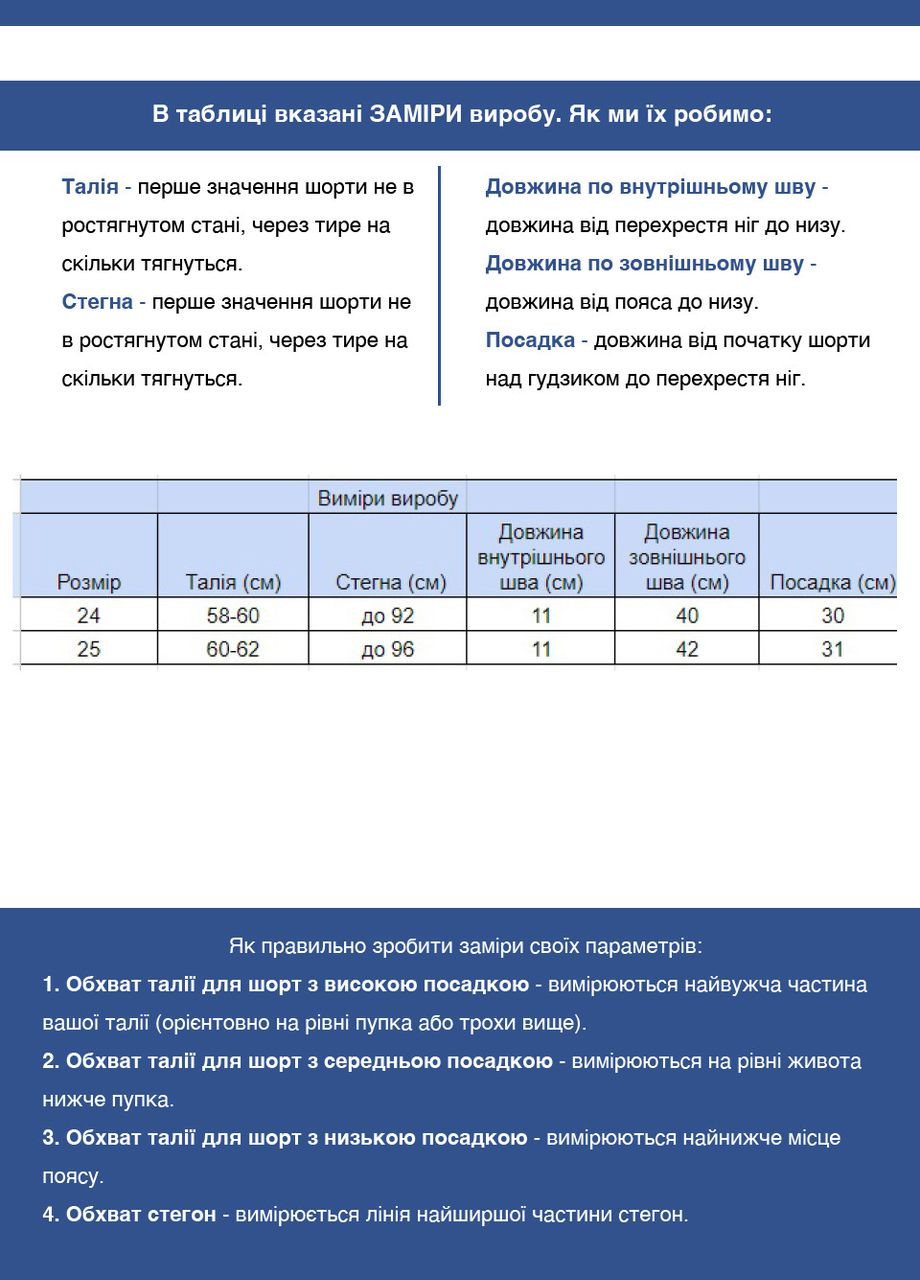 В таблиці вказані ЗАМІРИ виробу. Як ми їх робимо:

Талія - перше значення шорти не в ростягнутом стані, через тире на скільки тягнуться.
Стегна - перше значення шорти не в ростягнутом стані, через тире на скільки тягнуться.

Довжина по внутрішньому шву - довжина від перехрестя ніг до низу.
Довжина по зовнішньому шву - довжина від пояса до низу.
Посадка - довжина від початку шорти над гудзиком до перехрестя ніг.

| | | Виміри виробу | | | |
|---|---|---|---|---|---|
| Розмір | Талія (см) | Стегна (см) | Довжина внутрішнього шва (см) | Довжина зовнішнього шва (см) | Посадка (см) |
| 24 | 58-60 | до 92 | 11 | 40 | 30 |
| 25 | 60-62 | до 96 | 11 | 42 | 31 |

Як правильно зробити заміри своїх параметрів:
1. Обхват талії для шорт з високою посадкою - вимірюються найвужча частина вашої талії (орієнтовно на рівні пупка або трохи вище).
2. Обхват талії для шорт з середньою посадкою - вимірюються на рівні живота нижче пупка.
3. Обхват талії для шорт з низькою посадкою - вимірюються найнижче місце поясу.
4. Обхват стегон - вимірюється лінія найширшої частини стегон.